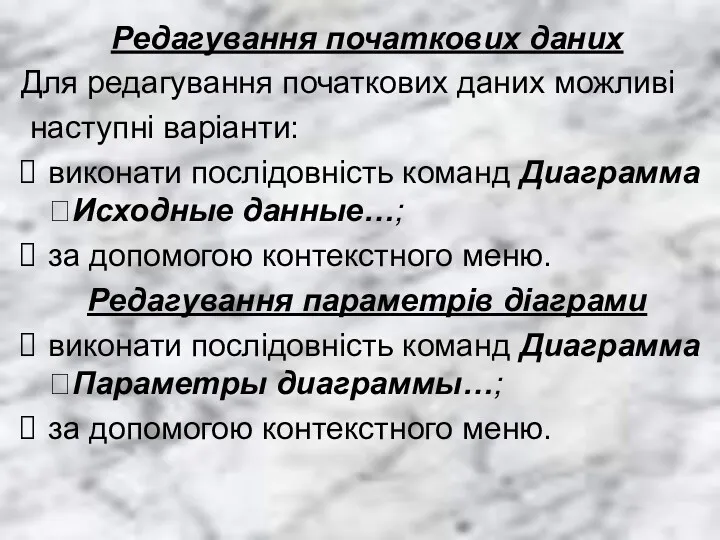 Редагування початкових даних

Для редагування початкових даних можливі наступні варіанти:

 виконати послідовність команд Диаграмма Исходные данные…;

 за допомогою контекстного меню.

Редагування параметрів діаграми

 виконати послідовність команд Диаграмма Параметры диаграммы…;

 за допомогою контекстного меню.